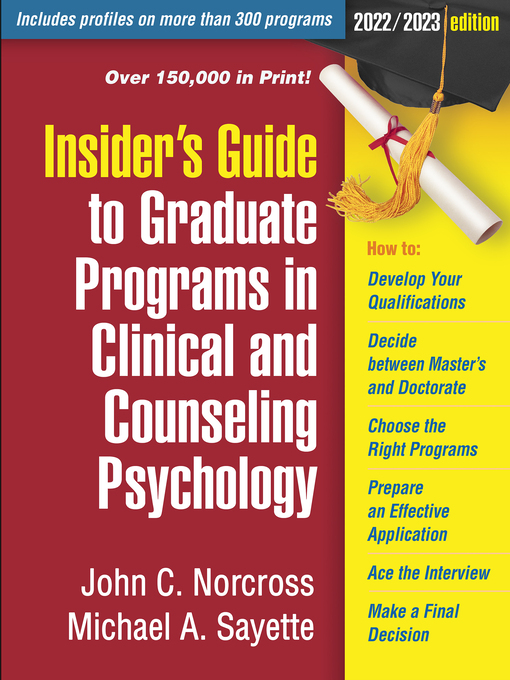 Includes profiles on more than 300 programs

2022/2023 edition

Over 150,000 in Print!

Insider's Guide to Graduate Programs in Clinical and Counseling Psychology

John C. Norcross
Michael A. Sayette

How to:

Develop Your Qualifications

Decide between Master's and Doctorate

Choose the Right Programs

Prepare an Effective Application

Ace the Interview

Make a Final Decision